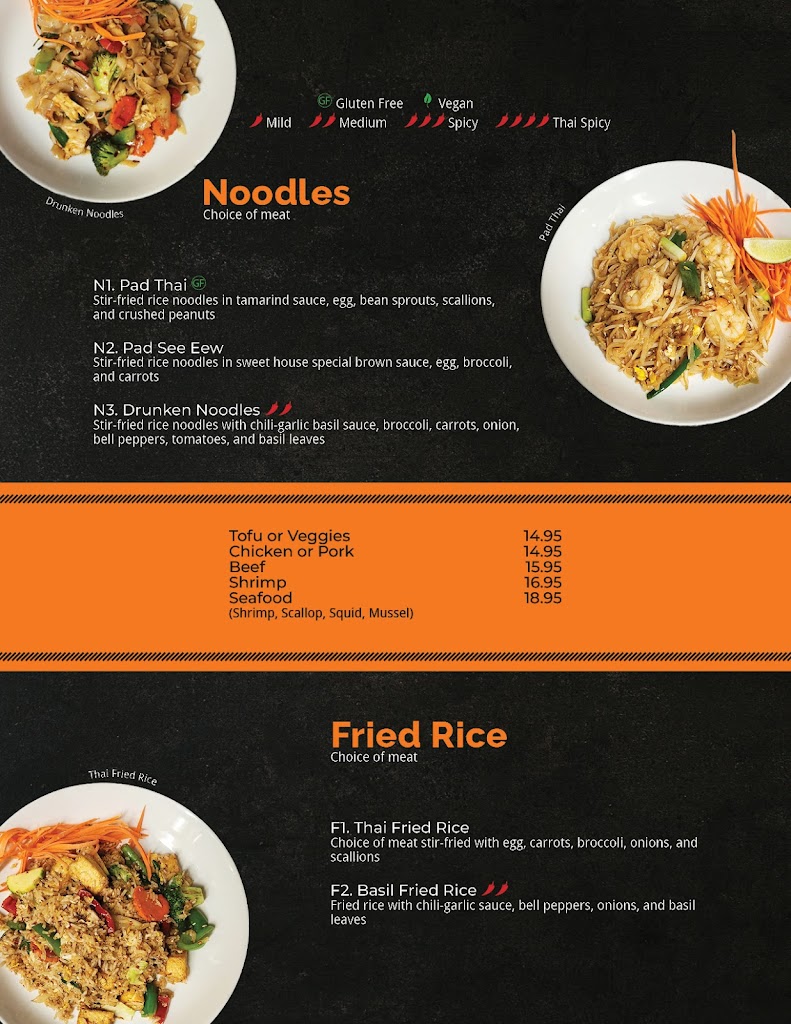 GF Gluten Free Vegan
Mild Medium Spicy Thai Spicy

Drunken Noodles

Noodles
Choice of meat

Pad Thai

N1. Pad Thai GF
Stir-fried rice noodles in tamarind sauce, egg, bean sprouts, scallions, and crushed peanuts

N2. Pad See Eew
Stir-fried rice noodles in sweet house special brown sauce, egg, broccoli, and carrots

N3. Drunken Noodles
Stir-fried rice noodles with chili-garlic basil sauce, broccoli, carrots, onion, bell peppers, tomatoes, and basil leaves

| | |
|---|---|
| Tofu or Veggies | 14.95 |
| Chicken or Pork | 14.95 |
| Beef | 15.95 |
| Shrimp | 16.95 |
| Seafood (Shrimp, Scallop, Squid, Mussel) | 18.95 |

Fried Rice
Choice of meat

Thai Fried Rice

F1. Thai Fried Rice
Choice of meat stir-fried with egg, carrots, broccoli, onions, and scallions

F2. Basil Fried Rice
Fried rice with chili-garlic sauce, bell peppers, onions, and basil leaves